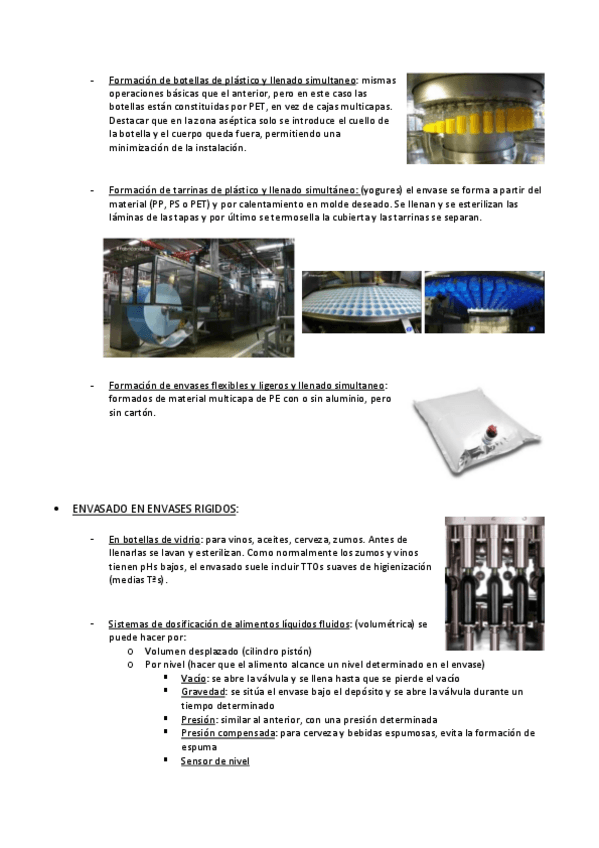 - Formación de botellas de plástico y llenado simultaneo: mismas operaciones básicas que el anterior, pero en este caso las botellas están constituidas por PET, en vez de cajas multicapas. Destacar que en la zona aséptica solo se introduce el cuello de la botella y el cuerpo queda fuera, permitiendo una minimización de la instalación.

- Formación de tarrinas de plástico y llenado simultáneo: (yogures) el envase se forma a partir del material (PP, PS o PET) y por calentamiento en molde deseado. Se llenan y se esterilizan las láminas de las tapas y por último se termosella la cubierta y las tarrinas se separan.

- Formación de envases flexibles y ligeros y llenado simultaneo: formados de material multicapa de PE con o sin aluminio, pero sin cartón.

• ENVASADO EN ENVASES RIGIDOS:

- En botellas de vidrio: para vinos, aceites, cerveza, zumos. Antes de llenarlas se lavan y esterilizan. Como normalmente los zumos y vinos tienen pHs bajos, el envasado suele incluir TTOs suaves de higienización (medias Tªs).

- Sistemas de dosificación de alimentos líquidos fluidos: (volumétrica) se puede hacer por:
  o Volumen desplazado (cilindro pistón)
  o Por nivel (hacer que el alimento alcance un nivel determinado en el envase)
    ▪ Vacío: se abre la válvula y se llena hasta que se pierde el vacío
    ▪ Gravedad: se sitúa el envase bajo el depósito y se abre la válvula durante un tiempo determinado
    ▪ Presión: similar al anterior, con una presión determinada
    ▪ Presión compensada: para cerveza y bebidas espumosas, evita la formación de espuma
    ▪ Sensor de nivel